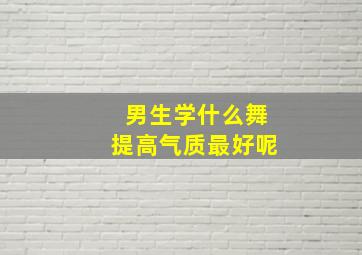 男生学什么舞
提高气质最好呢